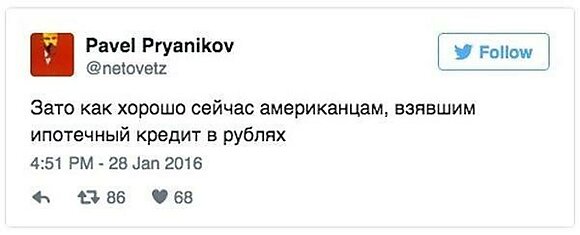 Pavel Pryanikov
@netovetz

Follow

Зато как хорошо сейчас американцам, взявшим ипотечный кредит в рублях

4:51 PM - 28 Jan 2016

86 68